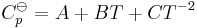 $C_p^{\ominus} = A + BT + CT^{-2}$